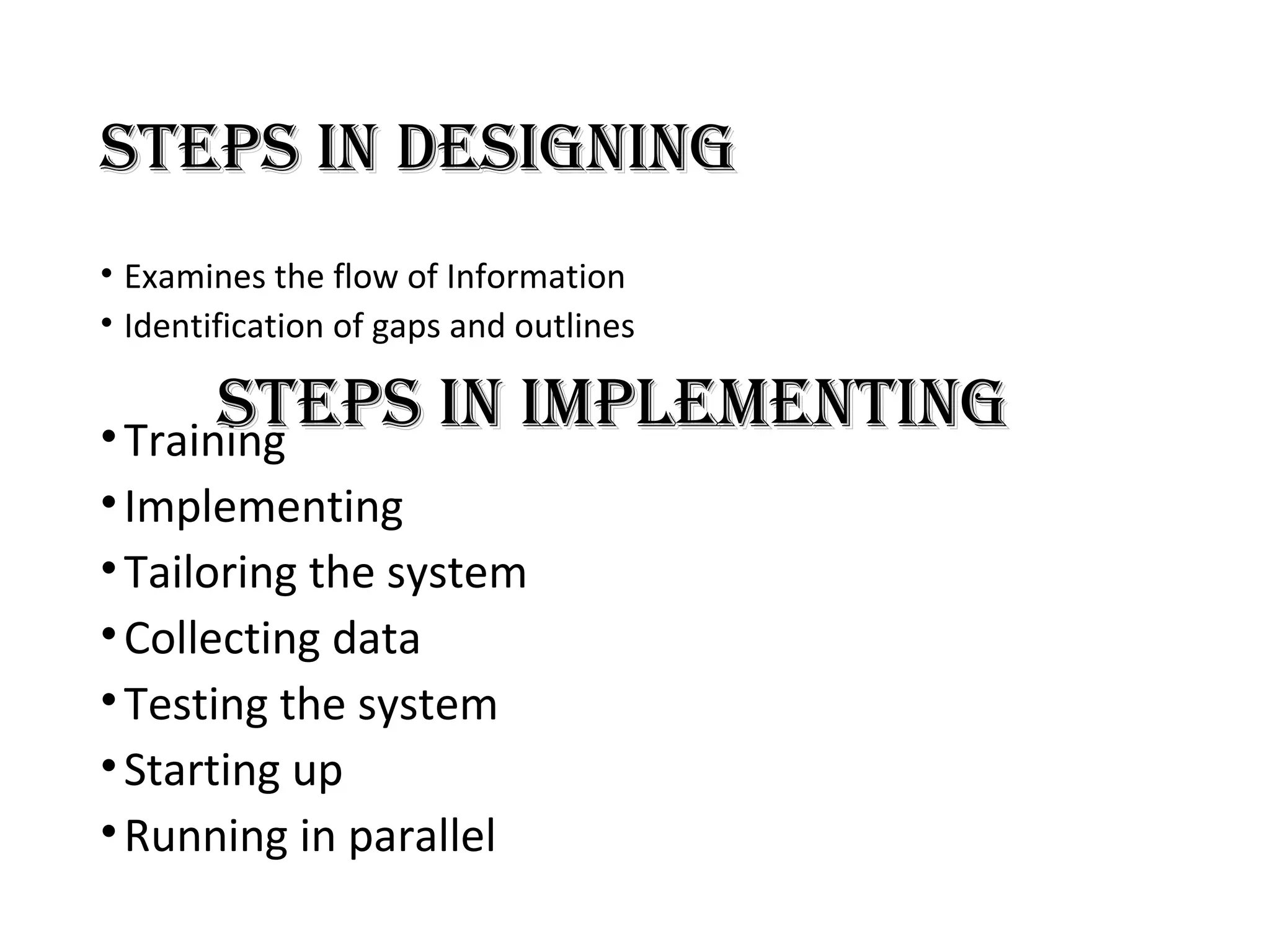 STEPS IN DESIGNING

• Examines the flow of Information
• Identification of gaps and outlines

STEPS IN IMPLEMENTING

• Training
• Implementing
• Tailoring the system
• Collecting data
• Testing the system
• Starting up
• Running in parallel